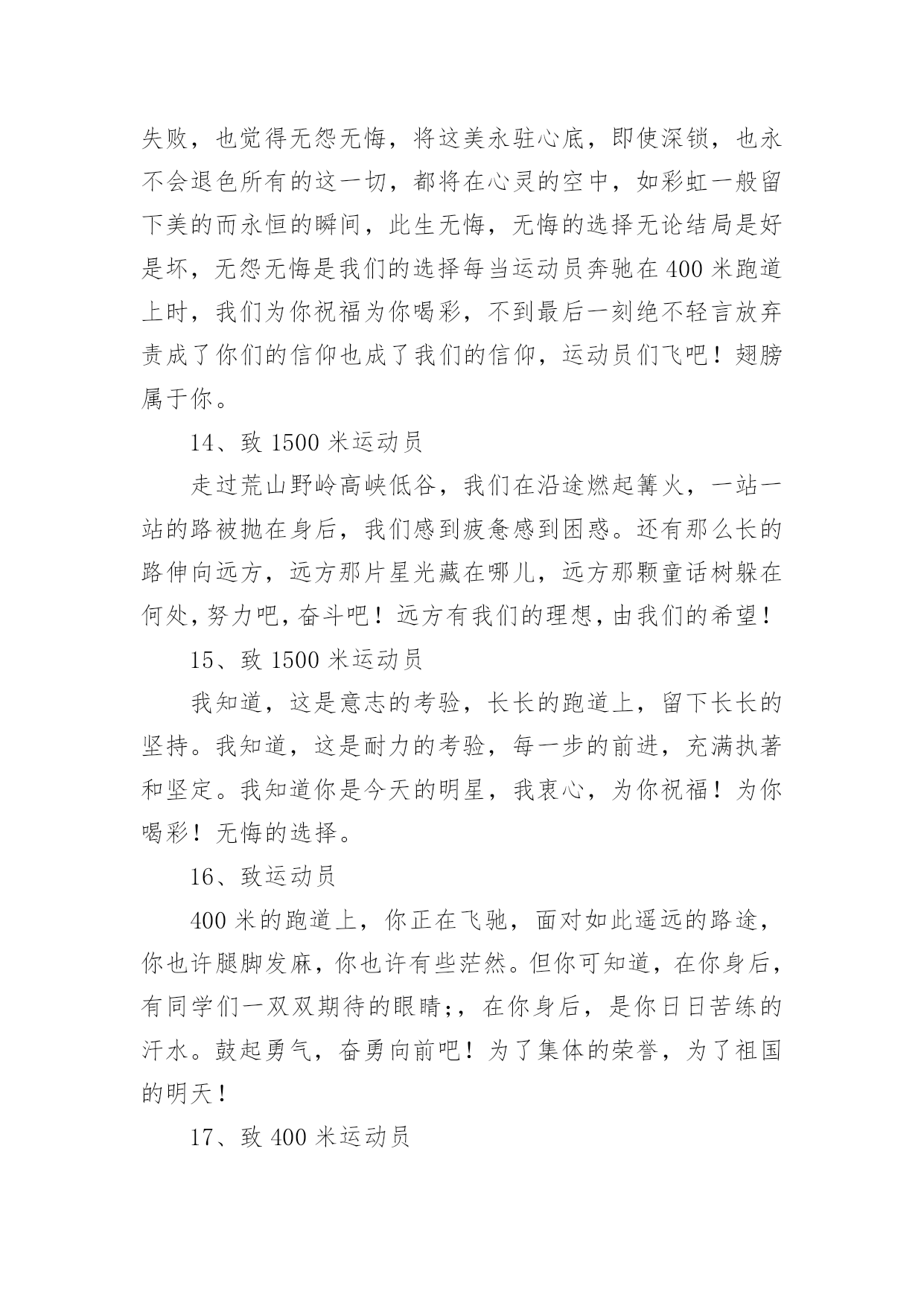 失败，也觉得无怨无悔，将这美永驻心底，即使深锁，也永不会退色所有的这一切，都将在心灵的空中，如彩虹一般留下美的而永恒的瞬间，此生无悔，无悔的选择无论结局是好是坏，无怨无悔是我们的选择每当运动员奔驰在 400 米跑道上时，我们为你祝福为你喝彩，不到最后一刻绝不轻言放弃责成了你们的信仰也成了我们的信仰，运动员们飞吧！翅膀属于你。

14、致 1500 米运动员

走过荒山野岭高峡低谷，我们在沿途燃起篝火，一站一站的路被抛在身后，我们感到疲惫感到困惑。还有那么长的路伸向远方，远方那片星光藏在哪儿，远方那颗童话树躲在何处，努力吧，奋斗吧！远方有我们的理想，由我们的希望！

15、致 1500 米运动员

我知道，这是意志的考验，长长的跑道上，留下长长的坚持。我知道，这是耐力的考验，每一步的前进，充满执著和坚定。我知道你是今天的明星，我衷心，为你祝福！为你喝彩！无悔的选择。

16、致运动员

400 米的跑道上，你正在飞驰，面对如此遥远的路途，你也许腿脚发麻，你也许有些茫然。但你可知道，在你身后，有同学们一双双期待的眼睛;，在你身后，是你日日苦练的汗水。鼓起勇气，奋勇向前吧！为了集体的荣誉，为了祖国的明天！

17、致 400 米运动员